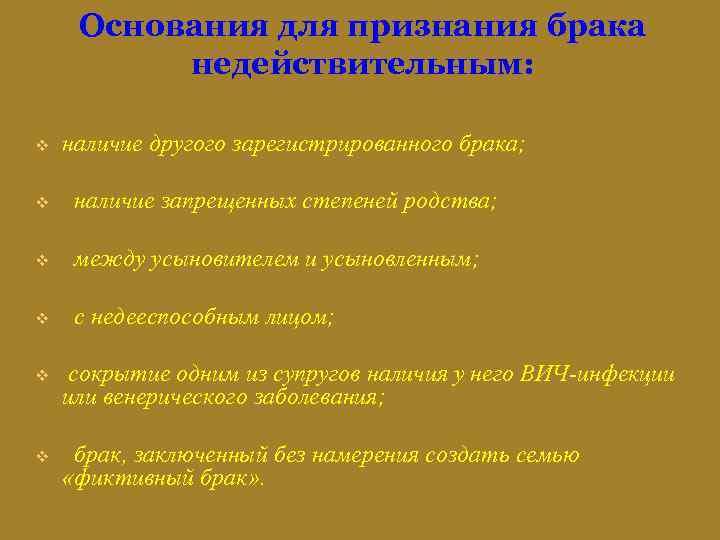 Основания для признания брака недействительным:

❖ наличие другого зарегистрированного брака;

❖ наличие запрещенных степеней родства;

❖ между усыновителем и усыновленным;

❖ с недееспособным лицом;

❖ сокрытие одним из супругов наличия у него ВИЧ-инфекции или венерического заболевания;

❖ брак, заключенный без намерения создать семью «фиктивный брак».